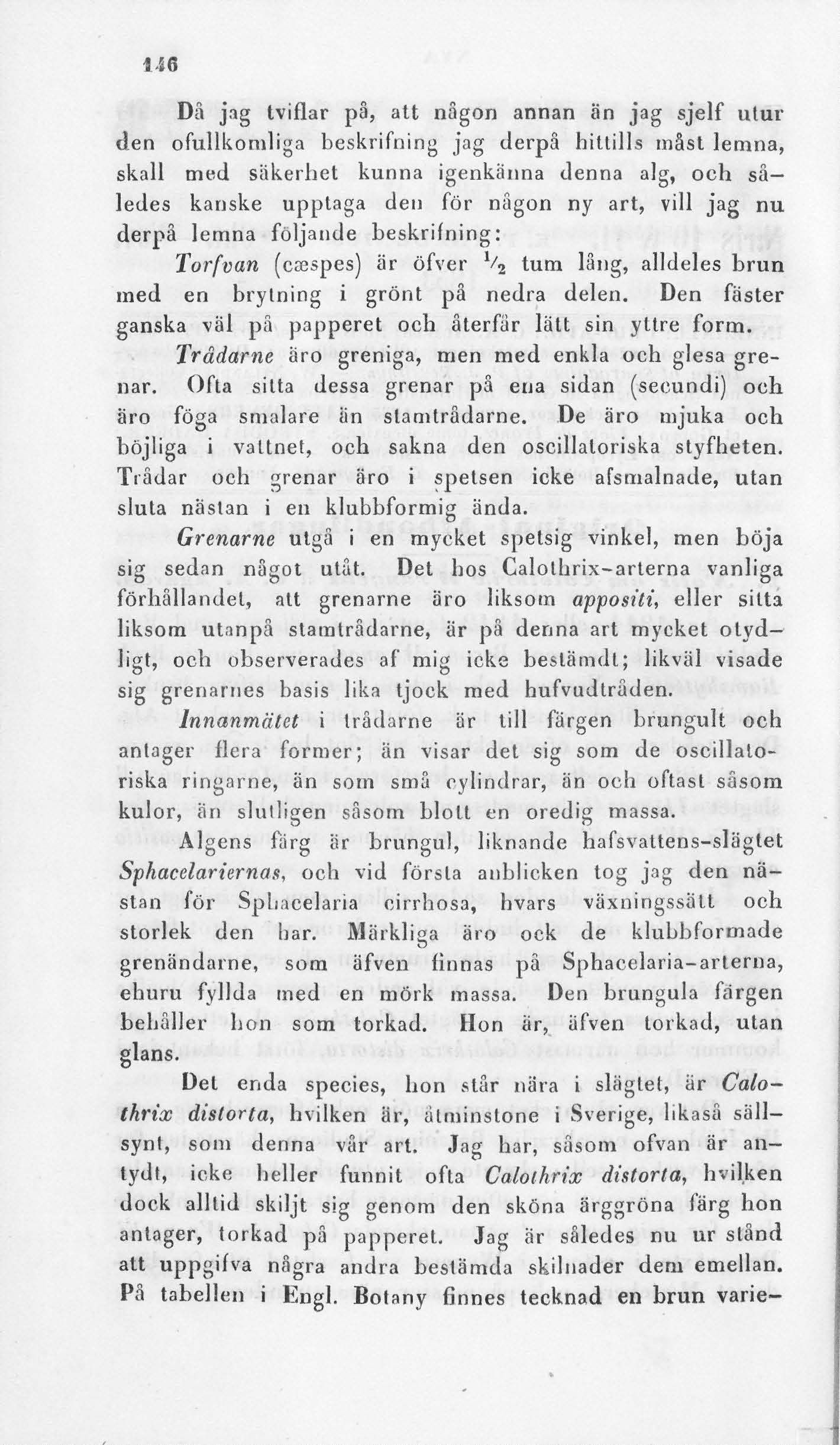 146

Då jag tviflar på, att någon annan än jag sjelf utur den ofullkomliga beskrifning jag derpå hittills måst lemna, skall med säkerhet kunna igenkänna denna alg, och således kanske upptaga den för någon ny art, vill jag nu derpå lemna följande beskrifning:

Torfvan (cæspes) är öfver $\frac{1}{2}$ tum lång, alldeles brun med en brytning i grönt på nedra delen. Den fäster ganska väl på papperet och återfår lätt sin yttre form.

Trådarne äro greniga, men med enkla och glesa grenar. Ofta sitta dessa grenar på ena sidan (secundi) och äro föga smalare än stamtrådarne. De äro mjuka och böjliga i vattnet, och sakna den oscillatoriska styfheten. Trådar och grenar äro i spetsen icke afsmalnade, utan sluta nästan i en klubbformig ända.

Grenarne utgå i en mycket spetsig vinkel, men böja sig sedan något utåt. Det hos Calothrix-arterna vanliga förhållandet, att grenarne äro liksom appositi, eller sitta liksom utanpå stamtrådarne, är på denna art mycket otydligt, och observerades af mig icke bestämdt; likväl visade sig grenarnes basis lika tjock med hufvudtråden.

Innanmätet i trådarne är till färgen brungult och antager flera former; än visar det sig som de oscillatoriska ringarne, än som små cylindrar, än och oftast såsom kulor, än slutligen såsom blott en oredig massa.

Algens färg är brungul, liknande hafsvattens-slägtet Sphacelariernas, och vid första anblicken tog jag den nästan för Sphacelaria cirrhosa, hvars växningssätt och storlek den har. Märkliga äro ock de klubbformade grenändarne, som äfven finnas på Sphacelaria-arterna, ehuru fyllda med en mörk massa. Den brungula färgen behåller hon som torkad. Hon är, äfven torkad, utan glans.

Det enda species, hon står nära i slägtet, är Calothrix distorta, hvilken är, åtminstone i Sverige, likaså sällsynt, som denna vår art. Jag har, såsom ofvan är antydt, icke heller funnit ofta Calothrix distorta, hvilken dock alltid skiljt sig genom den sköna ärggröna färg hon antager, torkad på papperet. Jag är således nu ur stånd att uppgifva några andra bestämda skilnader dem emellan. På tabellen i Engl. Botany finnes tecknad en brun varie-